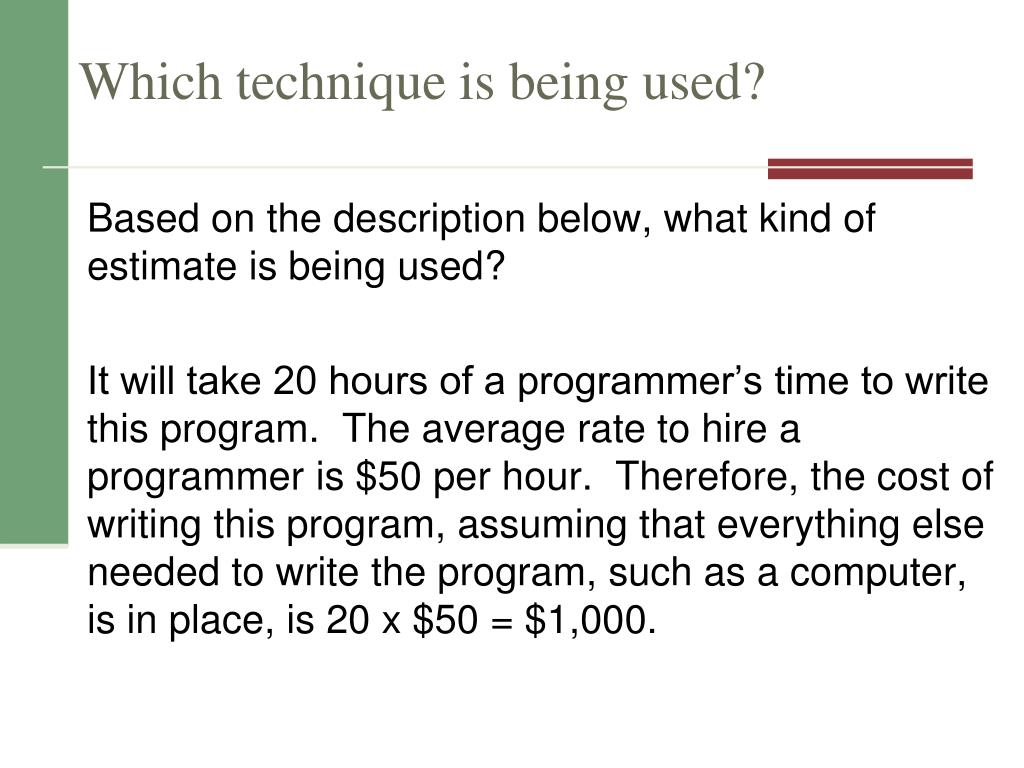 Which technique is being used?

Based on the description below, what kind of estimate is being used?

It will take 20 hours of a programmer's time to write this program. The average rate to hire a programmer is $50 per hour. Therefore, the cost of writing this program, assuming that everything else needed to write the program, such as a computer, is in place, is 20 x $50 = $1,000.